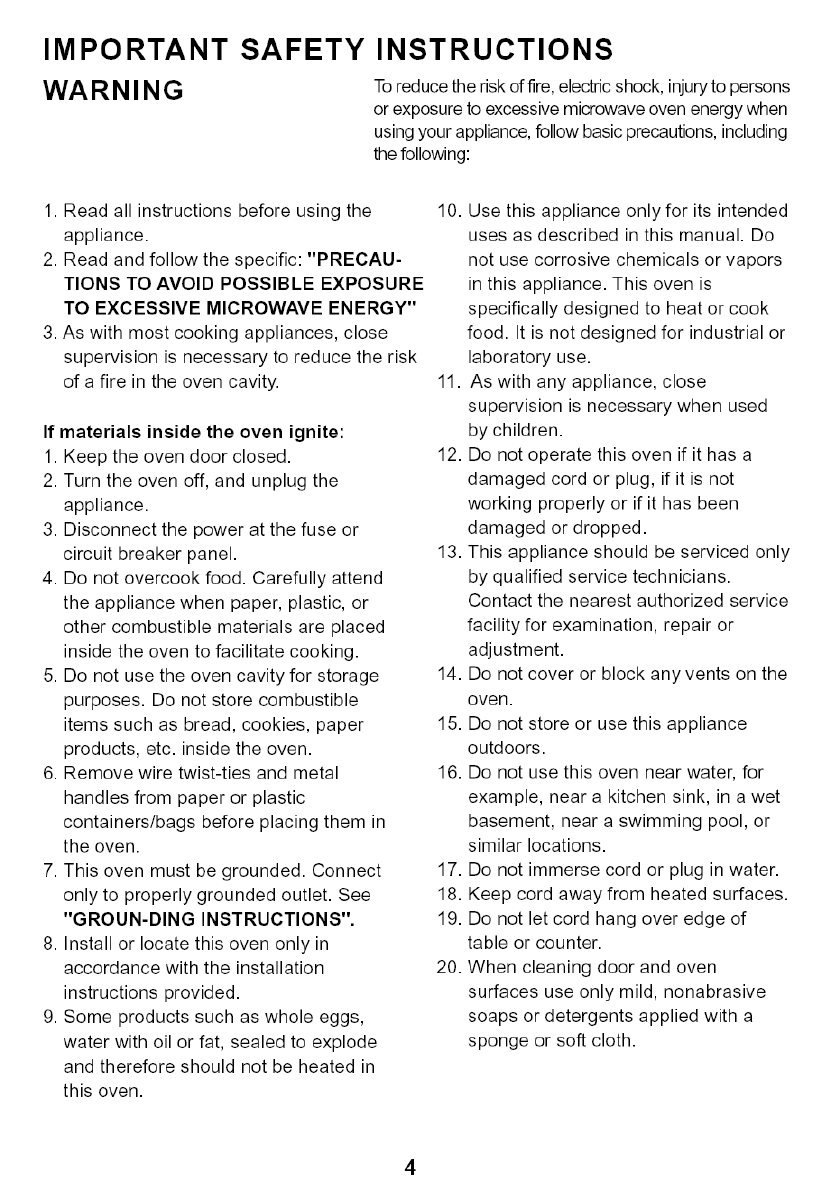 IMPORTANT SAFETY INSTRUCTIONS

WARNING

To reduce the risk of fire, electric shock, injury to persons or exposure to excessive microwave oven energy when using your appliance, follow basic precautions, including the following:

1. Read all instructions before using the appliance.
2. Read and follow the specific: "PRECAUTIONS TO AVOID POSSIBLE EXPOSURE TO EXCESSIVE MICROWAVE ENERGY"
3. As with most cooking appliances, close supervision is necessary to reduce the risk of a fire in the oven cavity.

If materials inside the oven ignite:
1. Keep the oven door closed.
2. Turn the oven off, and unplug the appliance.
3. Disconnect the power at the fuse or circuit breaker panel.
4. Do not overcook food. Carefully attend the appliance when paper, plastic, or other combustible materials are placed inside the oven to facilitate cooking.
5. Do not use the oven cavity for storage purposes. Do not store combustible items such as bread, cookies, paper products, etc. inside the oven.
6. Remove wire twist-ties and metal handles from paper or plastic containers/bags before placing them in the oven.
7. This oven must be grounded. Connect only to properly grounded outlet. See "GROUN-DING INSTRUCTIONS".
8. Install or locate this oven only in accordance with the installation instructions provided.
9. Some products such as whole eggs, water with oil or fat, sealed to explode and therefore should not be heated in this oven.
10. Use this appliance only for its intended uses as described in this manual. Do not use corrosive chemicals or vapors in this appliance. This oven is specifically designed to heat or cook food. It is not designed for industrial or laboratory use.
11. As with any appliance, close supervision is necessary when used by children.
12. Do not operate this oven if it has a damaged cord or plug, if it is not working properly or if it has been damaged or dropped.
13. This appliance should be serviced only by qualified service technicians. Contact the nearest authorized service facility for examination, repair or adjustment.
14. Do not cover or block any vents on the oven.
15. Do not store or use this appliance outdoors.
16. Do not use this oven near water, for example, near a kitchen sink, in a wet basement, near a swimming pool, or similar locations.
17. Do not immerse cord or plug in water.
18. Keep cord away from heated surfaces.
19. Do not let cord hang over edge of table or counter.
20. When cleaning door and oven surfaces use only mild, nonabrasive soaps or detergents applied with a sponge or soft cloth.

4